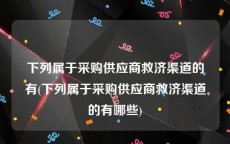 下列属于采购供应商救济渠道的有(下列属于采购供应商救济渠道的有哪些)